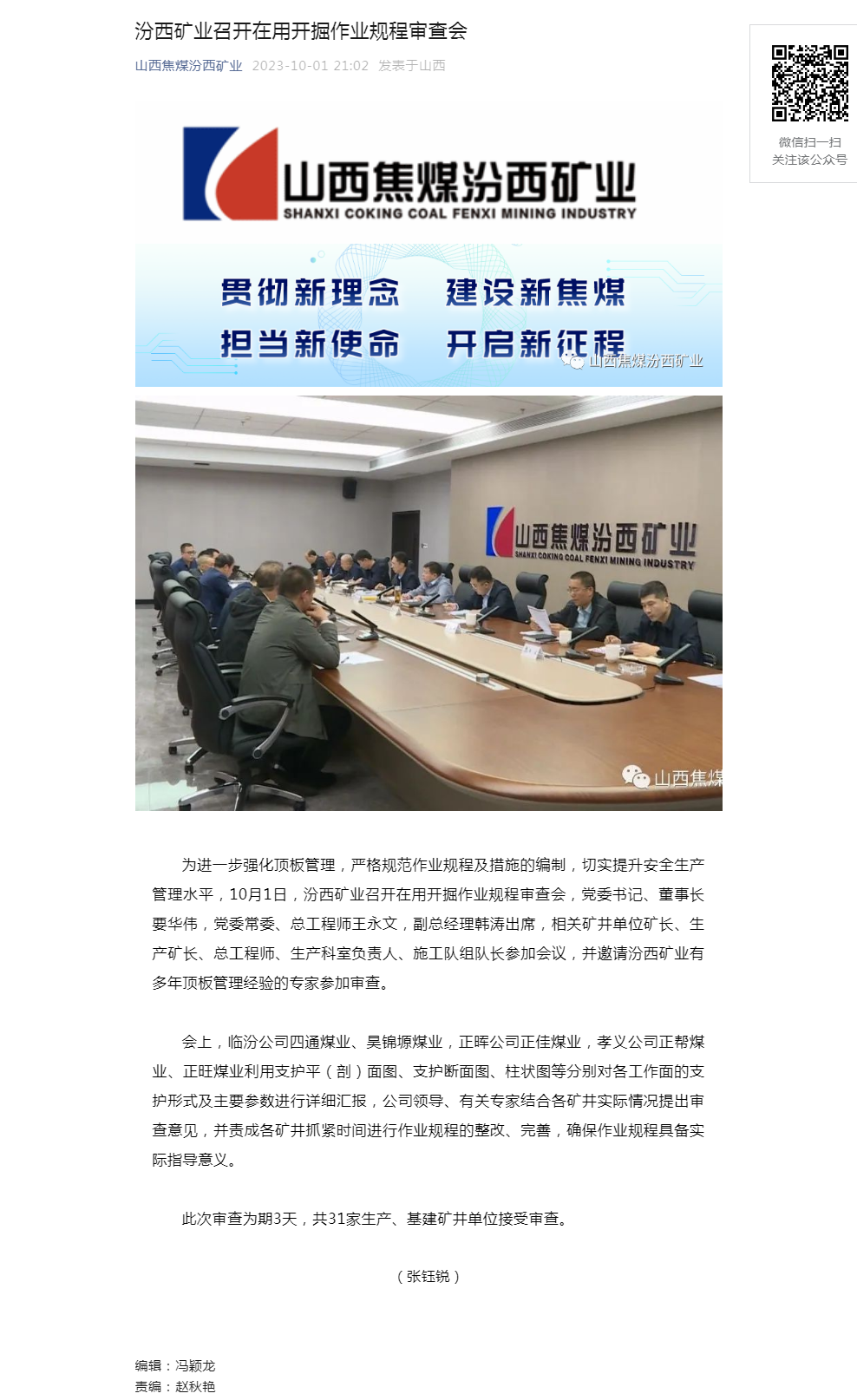 汾西矿业召开在用开掘作业规程审查会

山西焦煤汾西矿业 2023-10-01 21:02 发表于山西

微信扫一扫
关注该公众号

山西焦煤汾西矿业
SHANXI COKING COAL FENXI MINING INDUSTRY

贯彻新理念 建设新焦煤
担当新使命 开启新征程

山西焦煤汾西矿业

山西焦煤汾西矿业
SHANXI COKING COAL FENXI MINING INDUSTRY

山西焦煤

为进一步强化顶板管理，严格规范作业规程及措施的编制，切实提升安全生产管理水平，10月1日，汾西矿业召开在用开掘作业规程审查会，党委书记、董事长要华伟，党委常委、总工程师王永文，副总经理韩涛出席，相关矿井单位矿长、生产矿长、总工程师、生产科室负责人、施工队组队长参加会议，并邀请汾西矿业有多年顶板管理经验的专家参加审查。

会上，临汾公司四通煤业、昊锦塬煤业，正晖公司正佳煤业，孝义公司正帮煤业、正旺煤业利用支护平（剖）面图、支护断面图、柱状图等分别对各工作面的支护形式及主要参数进行详细汇报，公司领导、有关专家结合各矿井实际情况提出审查意见，并责成各矿井抓紧时间进行作业规程的整改、完善，确保作业规程具备实际指导意义。

此次审查为期3天，共31家生产、基建矿井单位接受审查。

（张钰锐）

编辑：冯颖龙
责编：赵秋艳